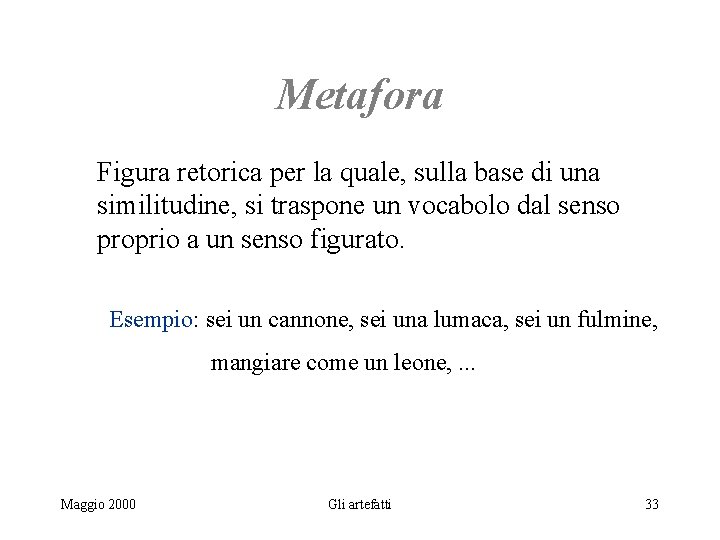 Metafora

Figura retorica per la quale, sulla base di una similitudine, si traspone un vocabolo dal senso proprio a un senso figurato.

Esempio: sei un cannone, sei una lumaca, sei un fulmine, mangiare come un leone, ...

Maggio 2000

Gli artefatti

33